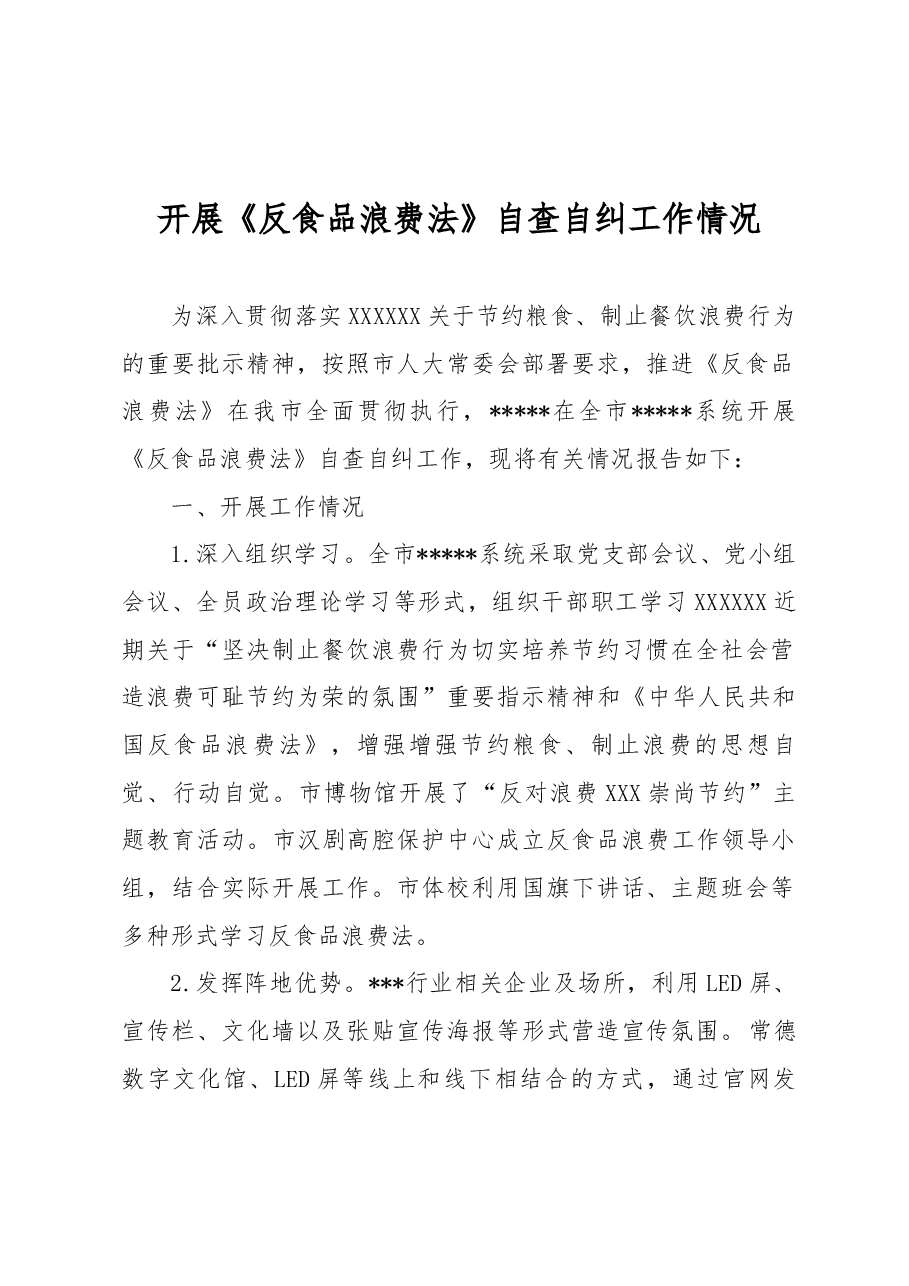 开展《反食品浪费法》自查自纠工作情况

为深入贯彻落实XXXXXX关于节约粮食、制止餐饮浪费行为的重要批示精神，按照市人大常委会部署要求，推进《反食品浪费法》在我市全面贯彻执行，*****在全市*****系统开展《反食品浪费法》自查自纠工作，现将有关情况报告如下：

一、开展工作情况

1.深入组织学习。全市*****系统采取党支部会议、党小组会议、全员政治理论学习等形式，组织干部职工学习XXXXXX近期关于“坚决制止餐饮浪费行为切实培养节约习惯在全社会营造浪费可耻节约为荣的氛围”重要指示精神和《中华人民共和国反食品浪费法》，增强增强节约粮食、制止浪费的思想自觉、行动自觉。市博物馆开展了“反对浪费XXX崇尚节约”主题教育活动。市汉剧高腔保护中心成立反食品浪费工作领导小组，结合实际开展工作。市体校利用国旗下讲话、主题班会等多种形式学习反食品浪费法。

2.发挥阵地优势。***行业相关企业及场所，利用LED屏、宣传栏、文化墙以及张贴宣传海报等形式营造宣传氛围。常德数字文化馆、LED屏等线上和线下相结合的方式，通过官网发